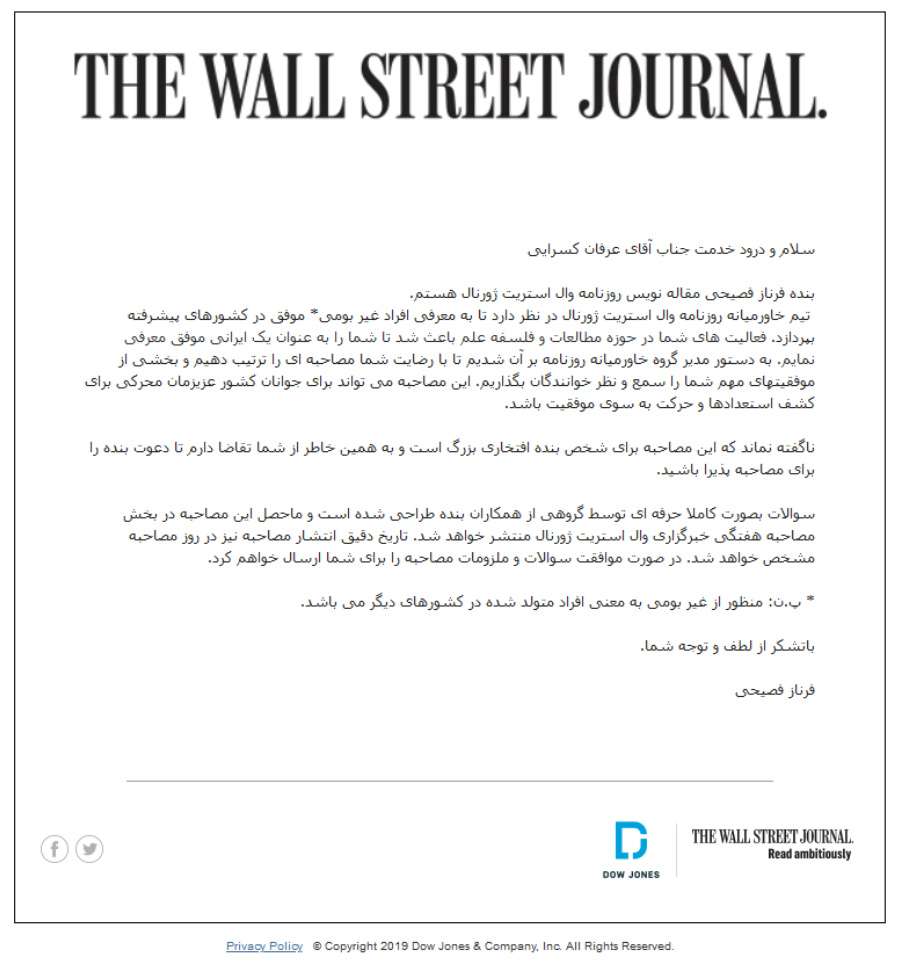 THE WALL STREET JOURNAL.

سلام و درود خدمت جناب آقای عرفان کسرایی

بنده فرناز فصیحی مقاله نویس روزنامه وال استریت ژورنال هستم.
تیم خاورمیانه روزنامه وال استریت ژورنال در نظر دارد تا به معرفی افراد غیر بومی* موفق در کشورهای پیشرفته بپردازد. فعالیت های شما در حوزه مطالعات و فلسفه علم باعث شد تا شما را به عنوان یک ایرانی موفق معرفی نمایم. به دستور مدیر گروه خاورمیانه روزنامه بر آن شدیم تا با رضایت شما مصاحبه ای را ترتیب دهیم و بخشی از موفقیتهای مهم شما را سمع و نظر خوانندگان بگذاریم. این مصاحبه می تواند برای جوانان کشور عزیزمان محرکی برای کشف استعدادها و حرکت به سوی موفقیت باشد.

ناگفته نماند که این مصاحبه برای شخص بنده افتخاری بزرگ است و به همین خاطر از شما تقاضا دارم تا دعوت بنده را برای مصاحبه پذیرا باشید.

سوالات بصورت کاملا حرفه ای توسط گروهی از همکاران بنده طراحی شده است و ماحصل این مصاحبه در بخش مصاحبه هفتگی خبرگزاری وال استریت ژورنال منتشر خواهد شد. تاریخ دقیق انتشار مصاحبه نیز در روز مصاحبه مشخص خواهد شد. در صورت موافقت سوالات و ملزومات مصاحبه را برای شما ارسال خواهم کرد.

* پ.ن: منظور از غیر بومی به معنی افراد متولد شده در کشورهای دیگر می باشد.

باتشکر از لطف و توجه شما.

فرناز فصیحی

DOW JONES

THE WALL STREET JOURNAL.
Read ambitiously

Privacy Policy © Copyright 2019 Dow Jones & Company, Inc. All Rights Reserved.